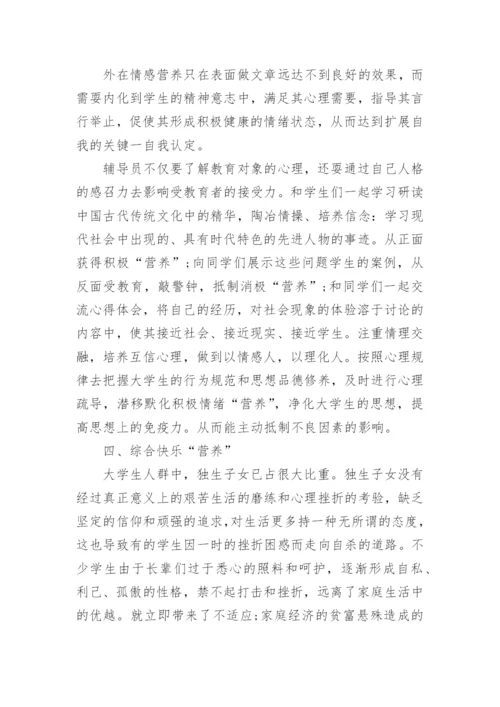 外在情感营养只在表面做文章远达不到良好的效果，而需要内化到学生的精神意志中，满足其心理需要，指导其言行举止，促使其形成积极健康的情绪状态，从而达到扩展自我的关键一自我认定。

辅导员不仅要了解教育对象的心理，还要通过自己人格的感召力去影响受教育者的接受力。和学生们一起学习研读中国古代传统文化中的精华，陶冶情操、培养信念：学习现代社会中出现的、具有时代特色的先进人物的事迹。从正面获得积极“营养”;向同学们展示这些问题学生的案例，从反面受教育，敲警钟，抵制消极“营养”;和同学们一起交流心得体会，将自己的经历，对社会现象的体验溶于讨论的内容中，使其接近社会、接近现实、接近学生。注重情理交融，培养互信心理，做到以情感人，以理化人。按照心理规律去把握大学生的行为规范和思想品德修养，及时进行心理疏导，潜移默化积极情绪“营养”，净化大学生的思想，提高思想上的免疫力。从而能主动抵制不良因素的影响。

四、综合快乐“营养”

大学生人群中，独生子女已占很大比重。独生子女没有经过真正意义上的艰苦生活的磨练和心理挫折的考验，缺乏坚定的信仰和顽强的追求，对生活更多持一种无所谓的态度，这也导致有的学生因一时的挫折困惑而走向自杀的道路。不少学生由于长辈们过于悉心的照料和呵护，逐渐形成自私、利己、孤傲的性格，禁不起打击和挫折，远离了家庭生活中的优越。就立即带来了不适应;家庭经济的贫富悬殊造成的